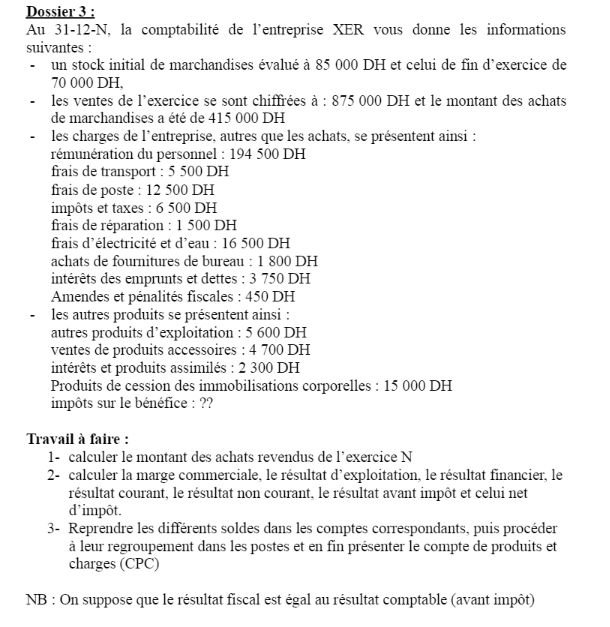 Dossier 3 :
Au 31-12-N, la comptabilité de l'entreprise XER vous donne les informations suivantes :
- un stock initial de marchandises évalué à 85 000 DH et celui de fin d'exercice de 70 000 DH,
- les ventes de l'exercice se sont chiffrées à : 875 000 DH et le montant des achats de marchandises a été de 415 000 DH
- les charges de l'entreprise, autres que les achats, se présentent ainsi :
rémunération du personnel : 194 500 DH
frais de transport : 5 500 DH
frais de poste : 12 500 DH
impôts et taxes : 6 500 DH
frais de réparation : 1 500 DH
frais d'électricité et d'eau : 16 500 DH
achats de fournitures de bureau : 1 800 DH
intérêts des emprunts et dettes : 3 750 DH
Amendes et pénalités fiscales : 450 DH
- les autres produits se présentent ainsi :
autres produits d'exploitation : 5 600 DH
ventes de produits accessoires : 4 700 DH
intérêts et produits assimilés : 2 300 DH
Produits de cession des immobilisations corporelles : 15 000 DH
impôts sur le bénéfice : ??

Travail à faire :
1- calculer le montant des achats revendus de l'exercice N
2- calculer la marge commerciale, le résultat d'exploitation, le résultat financier, le résultat courant, le résultat non courant, le résultat avant impôt et celui net d'impôt.
3- Reprendre les différents soldes dans les comptes correspondants, puis procéder à leur regroupement dans les postes et en fin présenter le compte de produits et charges (CPC)

NB : On suppose que le résultat fiscal est égal au résultat comptable (avant impôt)